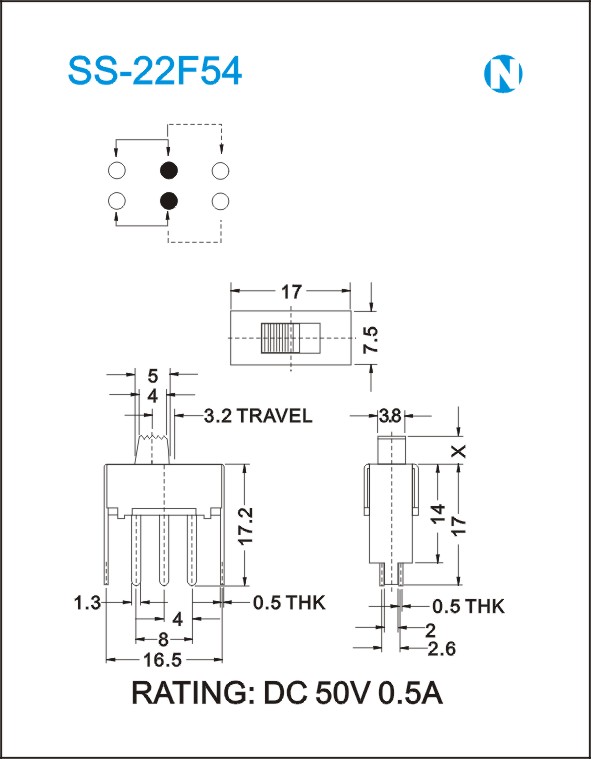 SS-22F54

N

17

7.5

5

4

3.2 TRAVEL

3.8

X

17.2

14

17

1.3

0.5 THK

4

8

16.5

0.5 THK

2

2.6

RATING: DC 50V 0.5A